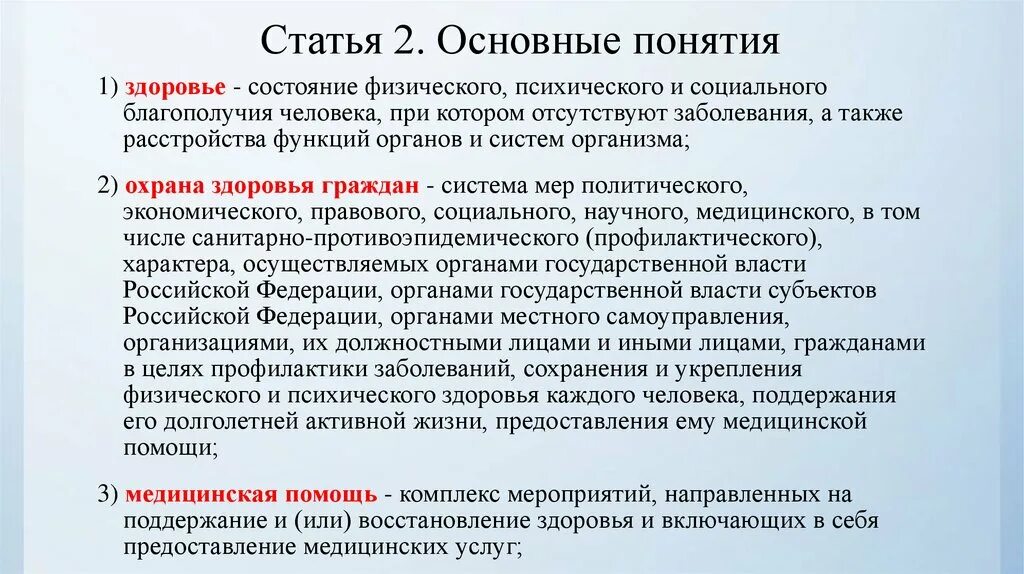 Статья 2. Основные понятия

1) здоровье - состояние физического, психического и социального благополучия человека, при котором отсутствуют заболевания, а также расстройства функций органов и систем организма;

2) охрана здоровья граждан - система мер политического, экономического, правового, социального, научного, медицинского, в том числе санитарно-противоэпидемического (профилактического), характера, осуществляемых органами государственной власти Российской Федерации, органами государственной власти субъектов Российской Федерации, органами местного самоуправления, организациями, их должностными лицами и иными лицами, гражданами в целях профилактики заболеваний, сохранения и укрепления физического и психического здоровья каждого человека, поддержания его долголетней активной жизни, предоставления ему медицинской помощи;

3) медицинская помощь - комплекс мероприятий, направленных на поддержание и (или) восстановление здоровья и включающих в себя предоставление медицинских услуг;